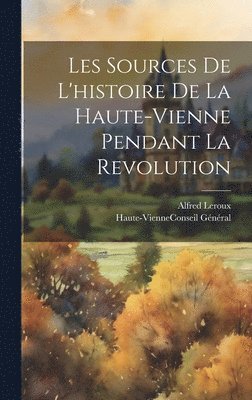 Les Sources De L'histoire De La Haute-Vienne Pendant La Revolution

Alfred Leroux
Haute-VienneConseil Général